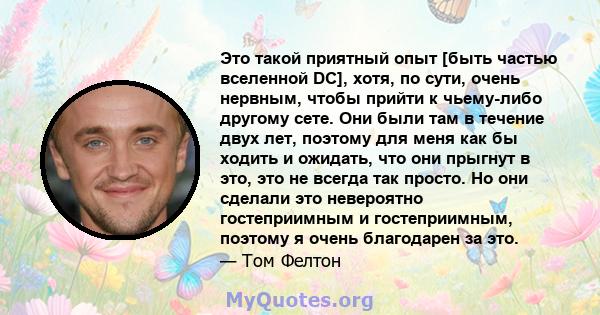 Это такой приятный опыт [быть частью вселенной DC], хотя, по сути, очень нервным, чтобы прийти к чьему-либо другому сете. Они были там в течение двух лет, поэтому для меня как бы ходить и ожидать, что они прыгнут в это, это не всегда так просто. Но они сделали это невероятно гостеприимным и гостеприимным, поэтому я очень благодарен за это.
— Том Фелтон

MyQuotes.org